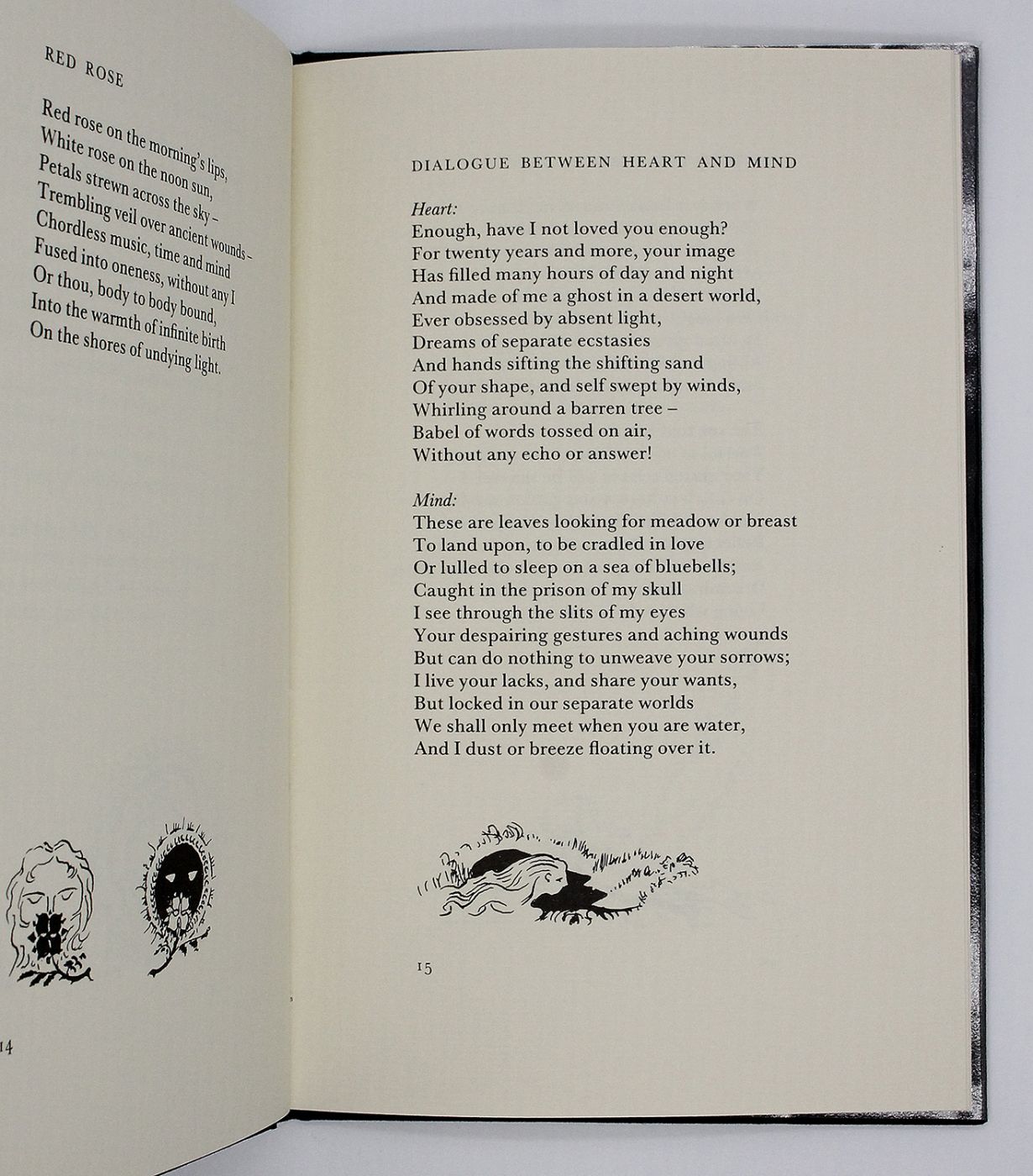 RED ROSE

Red rose on the morning's lips,
White rose on the noon sun,
Petals strewn across the sky –
Trembling veil over ancient wounds –
Chordless music, time and mind
Fused into oneness, without any I
Or thou, body to body bound,
Into the warmth of infinite birth
On the shores of undying light.

14

DIALOGUE BETWEEN HEART AND MIND

Heart:
Enough, have I not loved you enough?
For twenty years and more, your image
Has filled many hours of day and night
And made of me a ghost in a desert world,
Ever obsessed by absent light,
Dreams of separate ecstasies
And hands sifting the shifting sand
Of your shape, and self swept by winds,
Whirling around a barren tree –
Babel of words tossed on air,
Without any echo or answer!

Mind:
These are leaves looking for meadow or breast
To land upon, to be cradled in love
Or lulled to sleep on a sea of bluebells;
Caught in the prison of my skull
I see through the slits of my eyes
Your despairing gestures and aching wounds
But can do nothing to unweave your sorrows;
I live your lacks, and share your wants,
But locked in our separate worlds
We shall only meet when you are water,
And I dust or breeze floating over it.

15